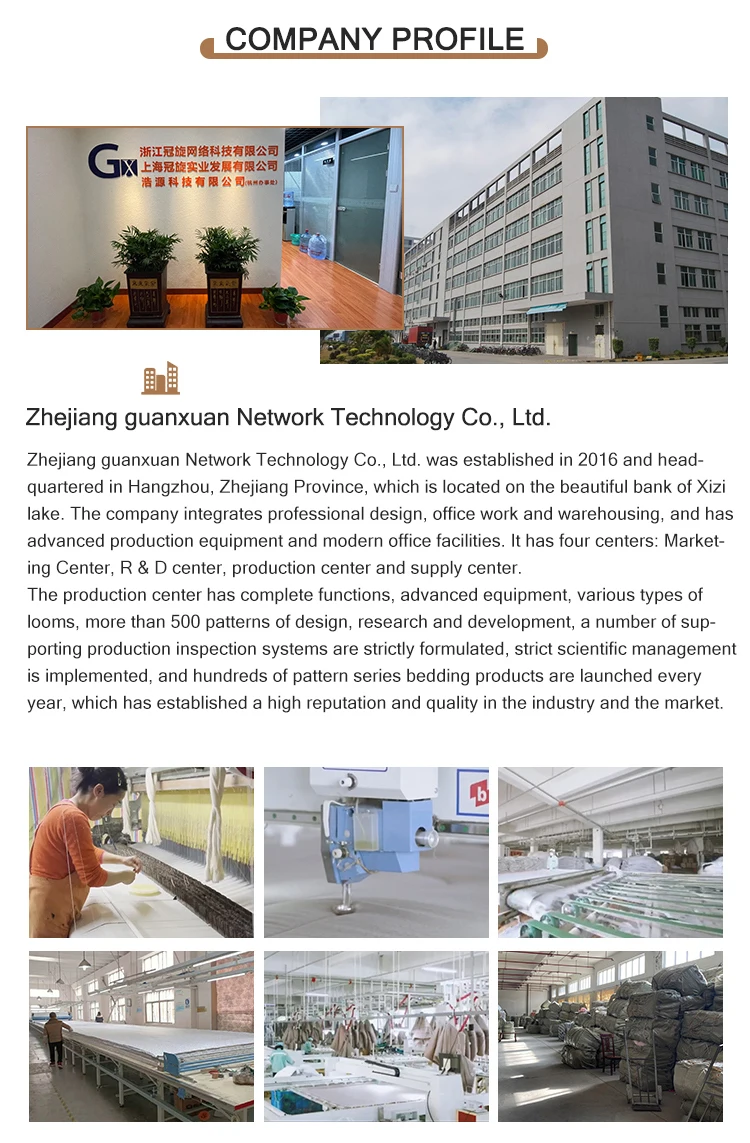 COMPANY PROFILE

浙江冠旋网络科技有限公司
上海冠旋实业发展有限公司
浩源科技有限公司

Zhejiang guanxuan Network Technology Co., Ltd.

Zhejiang guanxuan Network Technology Co., Ltd. was established in 2016 and headquartered in Hangzhou, Zhejiang Province, which is located on the beautiful bank of Xizi lake. The company integrates professional design, office work and warehousing, and has advanced production equipment and modern office facilities. It has four centers: Marketing Center, R & D center, production center and supply center.

The production center has complete functions, advanced equipment, various types of looms, more than 500 patterns of design, research and development, a number of supporting production inspection systems are strictly formulated, strict scientific management is implemented, and hundreds of pattern series bedding products are launched every year, which has established a high reputation and quality in the industry and the market.